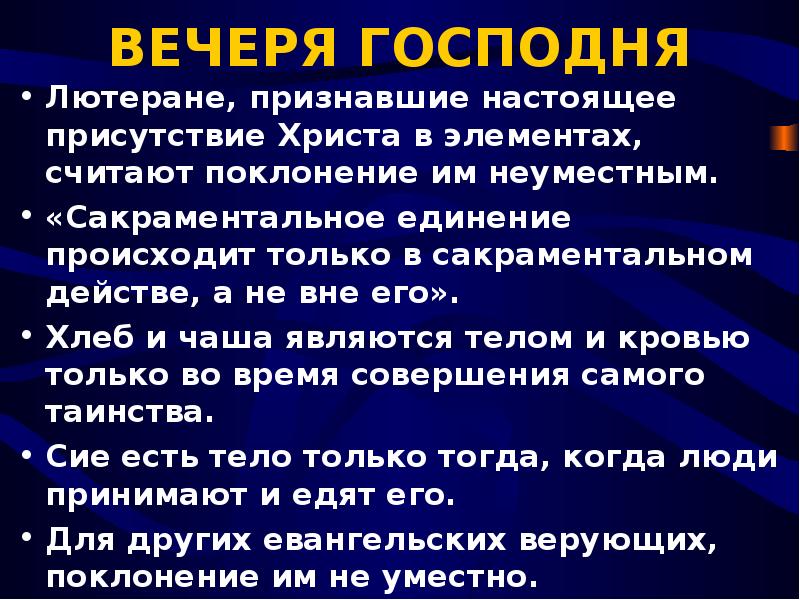 ВЕЧЕРЯ ГОСПОДНЯ

• Лютеране, признавшие настоящее присутствие Христа в элементах, считают поклонение им неуместным.

• «Сакраментальное единение происходит только в сакраментальном действе, а не вне его».

• Хлеб и чаша являются телом и кровью только во время совершения самого таинства.

• Сие есть тело только тогда, когда люди принимают и едят его.

• Для других евангельских верующих, поклонение им не уместно.